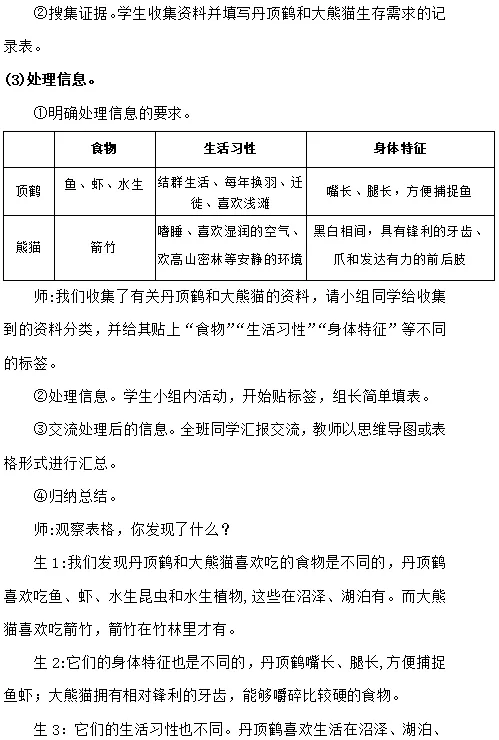 ②搜集证据。学生收集资料并填写丹顶鹤和大熊猫生存需求的记录表。

(3)处理信息。

①明确处理信息的要求。

|  | 食物 | 生活习性 | 身体特征 |
|---|---|---|---|
| 顶鹤 | 鱼、虾、水生 | 结群生活、每年换羽、迁徙、喜欢浅滩 | 嘴长、腿长，方便捕捉鱼 |
| 熊猫 | 箭竹 | 嗜睡、喜欢湿润的空气、欢高山密林等安静的环境 | 黑白相间，具有锋利的牙齿、爪和发达有力的前后肢 |

师:我们收集了有关丹顶鹤和大熊猫的资料，请小组同学给收集到的资料分类，并给其贴上“食物”“生活习性”“身体特征”等不同的标签。

②处理信息。学生小组内活动，开始贴标签，组长简单填表。

③交流处理后的信息。全班同学汇报交流，教师以思维导图或表格形式进行汇总。

④归纳总结。

师:观察表格，你发现了什么？

生 1:我们发现丹顶鹤和大熊猫喜欢吃的食物是不同的，丹顶鹤喜欢吃鱼、虾、水生昆虫和水生植物，这些在沼泽、湖泊有。而大熊猫喜欢吃箭竹，箭竹在竹林里才有。

生 2:它们的身体特征也是不同的，丹顶鹤嘴长、腿长，方便捕捉鱼虾；大熊猫拥有相对锋利的牙齿，能够嚼碎比较硬的食物。

生 3：它们的生活习性也不同。丹顶鹤喜欢生活在沼泽、湖泊、